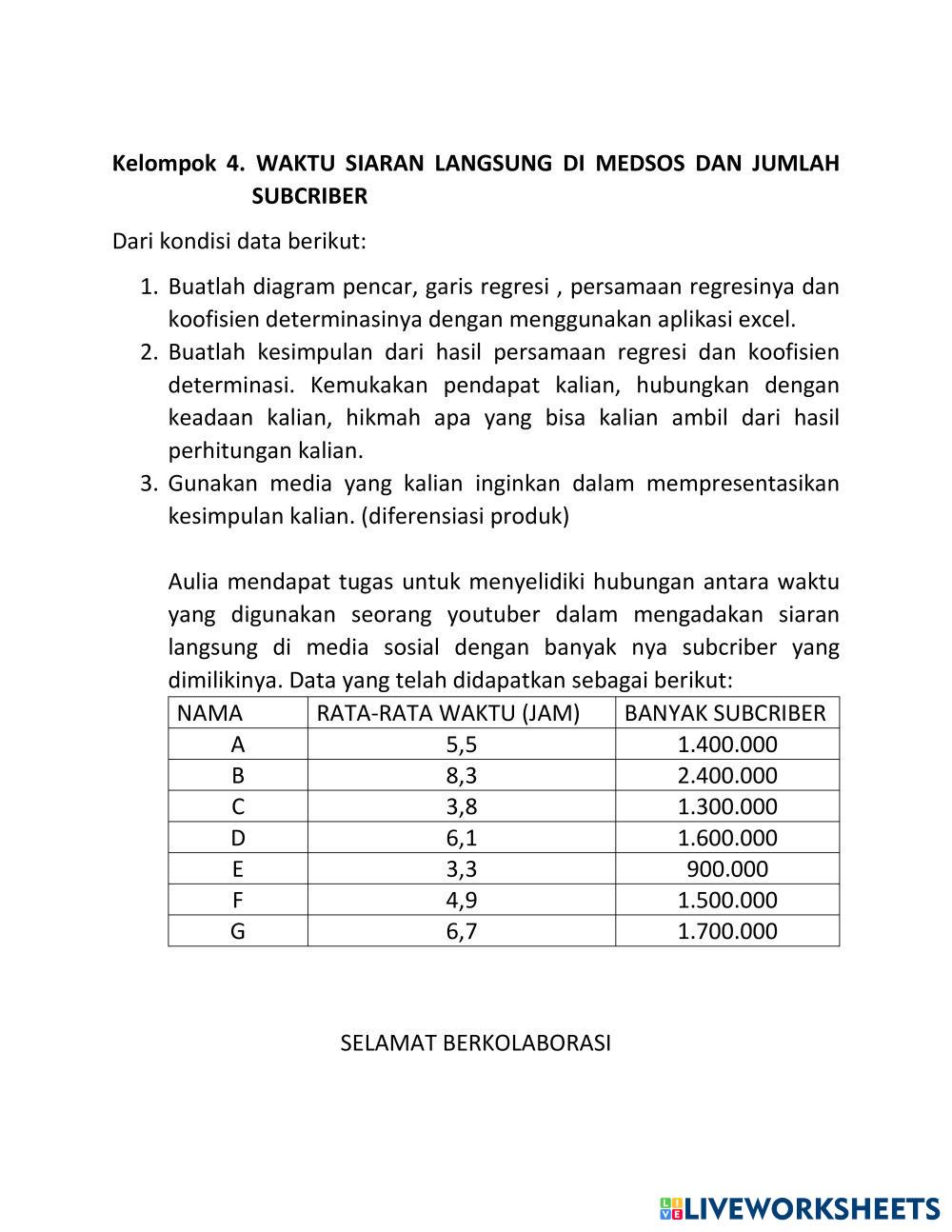 Kelompok 4. WAKTU SIARAN LANGSUNG DI MEDSOS DAN JUMLAH SUBCRIBER

Dari kondisi data berikut:

1. Buatlah diagram pencar, garis regresi , persamaan regresinya dan koofisien determinasinya dengan menggunakan aplikasi excel.
2. Buatlah kesimpulan dari hasil persamaan regresi dan koofisien determinasi. Kemukakan pendapat kalian, hubungkan dengan keadaan kalian, hikmah apa yang bisa kalian ambil dari hasil perhitungan kalian.
3. Gunakan media yang kalian inginkan dalam mempresentasikan kesimpulan kalian. (diferensiasi produk)

Aulia mendapat tugas untuk menyelidiki hubungan antara waktu yang digunakan seorang youtuber dalam mengadakan siaran langsung di media sosial dengan banyak nya subcriber yang dimilikinya. Data yang telah didapatkan sebagai berikut:

| NAMA | RATA-RATA WAKTU (JAM) | BANYAK SUBCRIBER |
|---|---|---|
| A | 5,5 | 1.400.000 |
| B | 8,3 | 2.400.000 |
| C | 3,8 | 1.300.000 |
| D | 6,1 | 1.600.000 |
| E | 3,3 | 900.000 |
| F | 4,9 | 1.500.000 |
| G | 6,7 | 1.700.000 |

SELAMAT BERKOLABORASI

LIVEWORKSHEETS